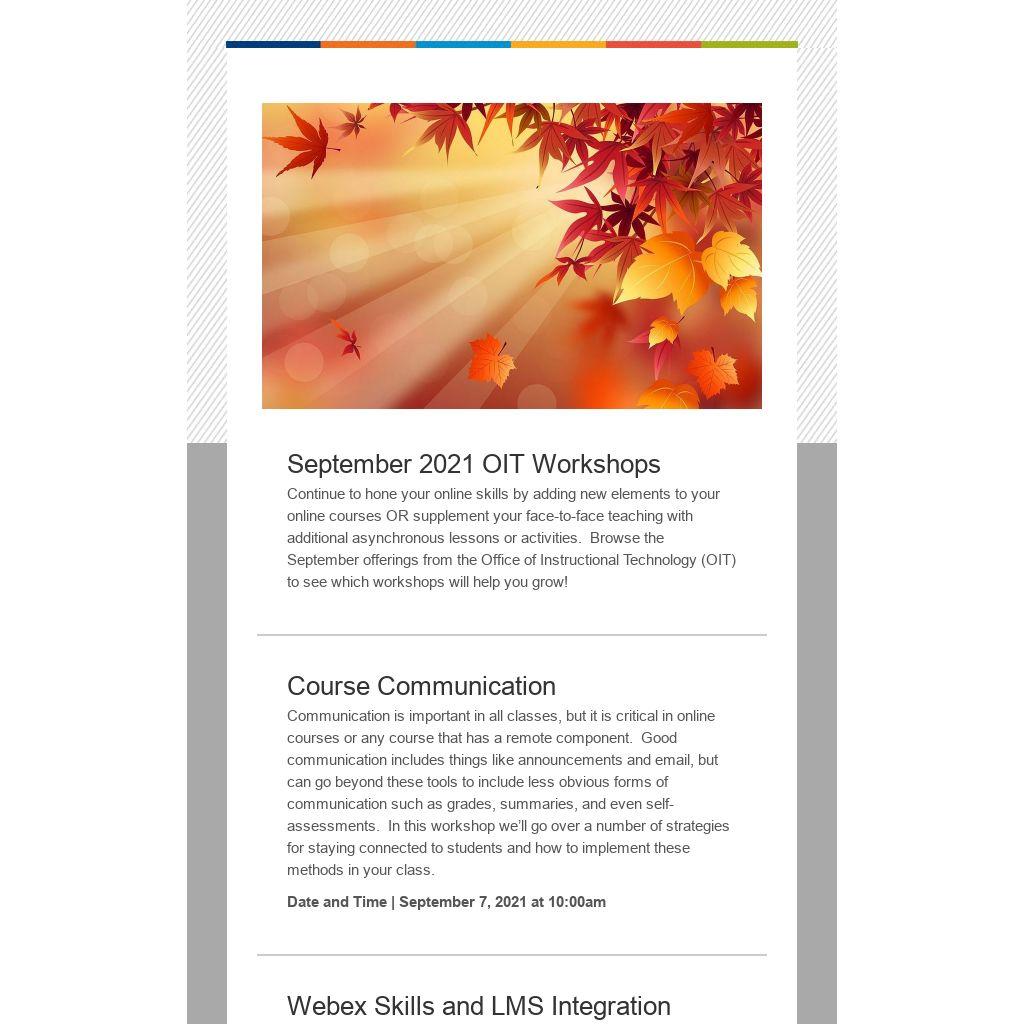 September 2021 OIT Workshops

Continue to hone your online skills by adding new elements to your online courses OR supplement your face-to-face teaching with additional asynchronous lessons or activities. Browse the September offerings from the Office of Instructional Technology (OIT) to see which workshops will help you grow!

Course Communication

Communication is important in all classes, but it is critical in online courses or any course that has a remote component. Good communication includes things like announcements and email, but can go beyond these tools to include less obvious forms of communication such as grades, summaries, and even self-assessments. In this workshop we'll go over a number of strategies for staying connected to students and how to implement these methods in your class.

Date and Time | September 7, 2021 at 10:00am

Webex Skills and LMS Integration